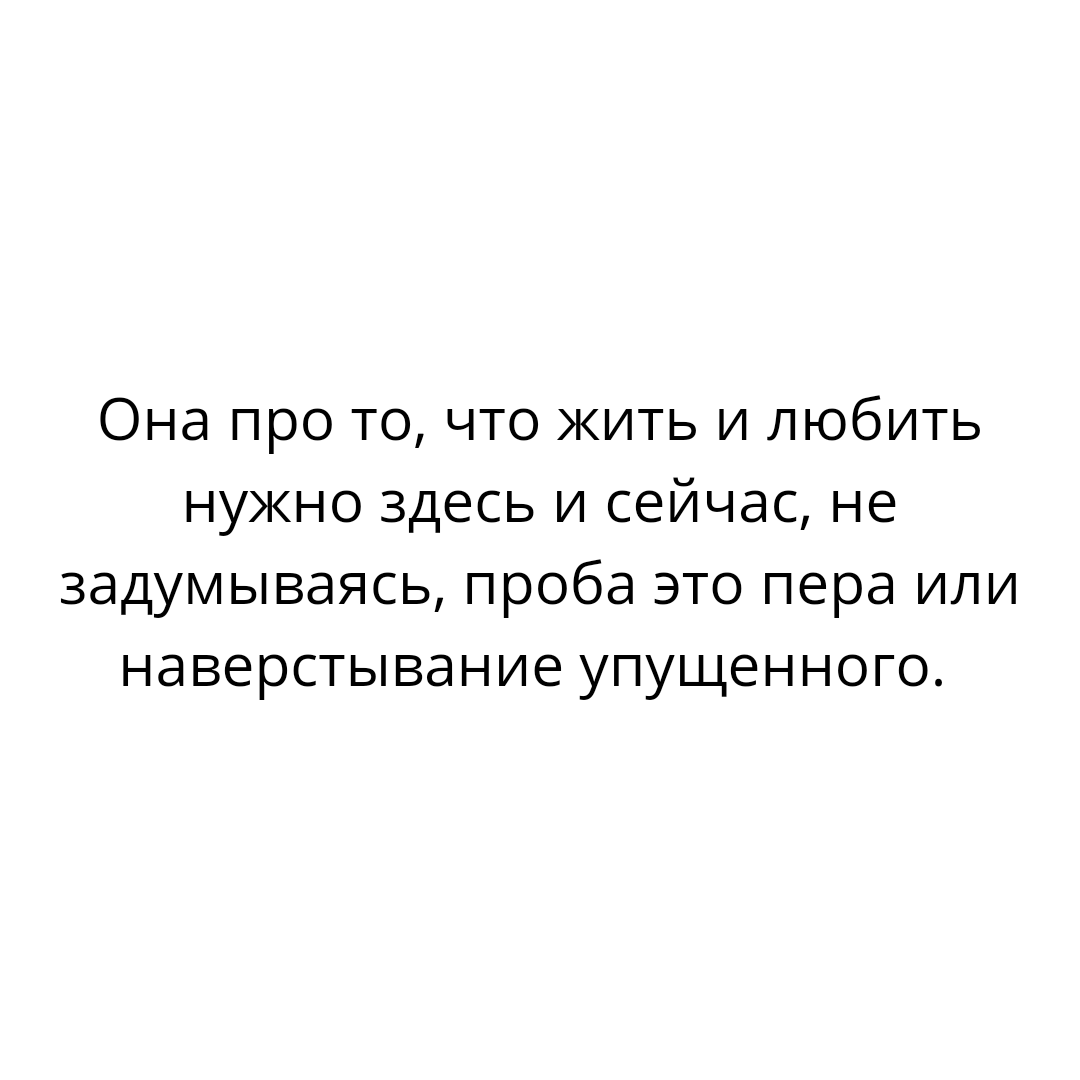 Она про то, что жить и любить нужно здесь и сейчас, не задумываясь, проба это пера или наверстывание упущенного.